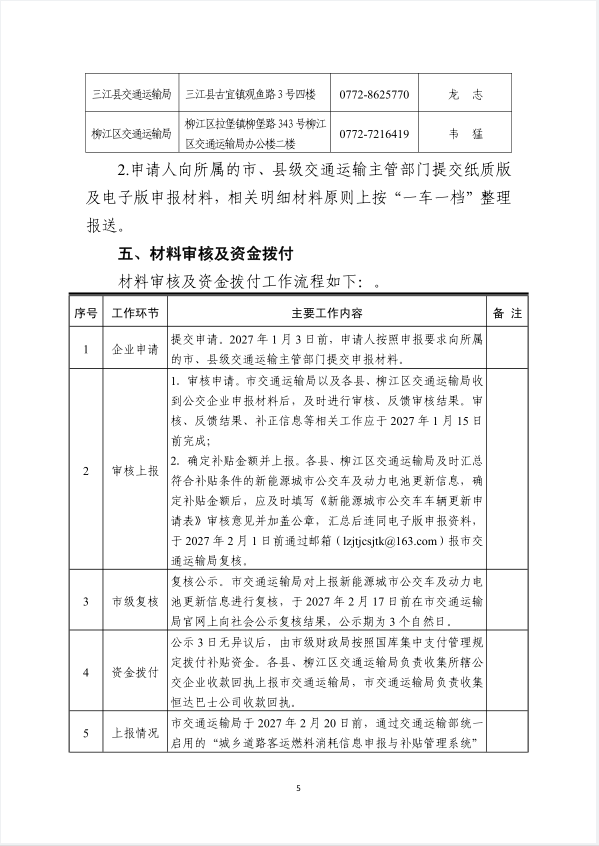 | 三江县交通运输局 | 三江县古宜镇观鱼路 3 号四楼 | 0772-8625770 | 龙　志 |
|---|---|---|---|
| 柳江区交通运输局 | 柳江区拉堡镇柳堡路 343 号柳江区交通运输局办公楼二楼 | 0772-7216419 | 韦　猛 |

2.申请人向所属的市、县级交通运输主管部门提交纸质版及电子版申报材料，相关明细材料原则上按“一车一档”整理报送。

五、材料审核及资金拨付

材料审核及资金拨付工作流程如下：。

| 序号 | 工作环节 | 主要工作内容 | 备 注 |
|---|---|---|---|
| 1 | 企业申请 | 提交申请。2027 年 1 月 3 日前，申请人按照申报要求向所属的市、县级交通运输主管部门提交申报材料。 | |
| 2 | 审核上报 | 1. 审核申请。市交通运输局以及各县、柳江区交通运输局收到公交企业申报材料后，及时进行审核、反馈审核结果。审核、反馈结果、补正信息等相关工作应于 2027 年 1 月 15 日前完成；<br>2. 确定补贴金额并上报。各县、柳江区交通运输局及时汇总符合补贴条件的新能源城市公交车及动力电池更新信息，确定补贴金额后，应及时填写《新能源城市公交车车辆更新申请表》审核意见并加盖公章，汇总后连同电子版申报资料，于 2027 年 2 月 1 日前通过邮箱（lzjtjcsjtk@163.com）报市交通运输局复核。 | |
| 3 | 市级复核 | 复核公示。市交通运输局对上报新能源城市公交车及动力电池更新信息进行复核，于 2027 年 2 月 17 日前在市交通运输局官网上向社会公示复核结果，公示期为 3 个自然日。 | |
| 4 | 资金拨付 | 公示 3 日无异议后，由市级财政局按照国库集中支付管理规定拨付补贴资金。各县、柳江区交通运输局负责收集所辖公交企业收款回执上报市交通运输局，市交通运输局负责收集恒达巴士公司收款回执。 | |
| 5 | 上报情况 | 市交通运输局于 2027 年 2 月 20 日前，通过交通运输部统一启用的“城乡道路客运燃料消耗信息申报与补贴管理系统” | |

5